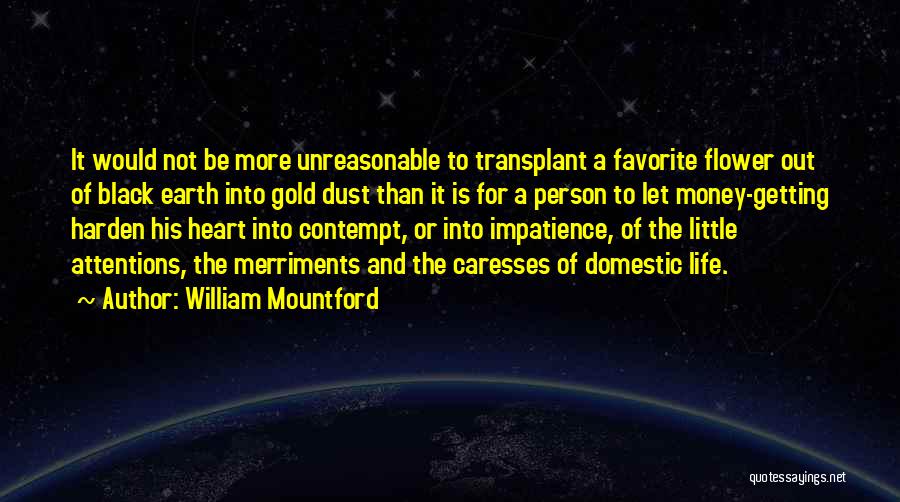 It would not be more unreasonable to transplant a favorite flower out of black earth into gold dust than it is for a person to let money-getting harden his heart into contempt, or into impatience, of the little attentions, the merriments and the caresses of domestic life.

~ Author: William Mountford

quotessayings.net